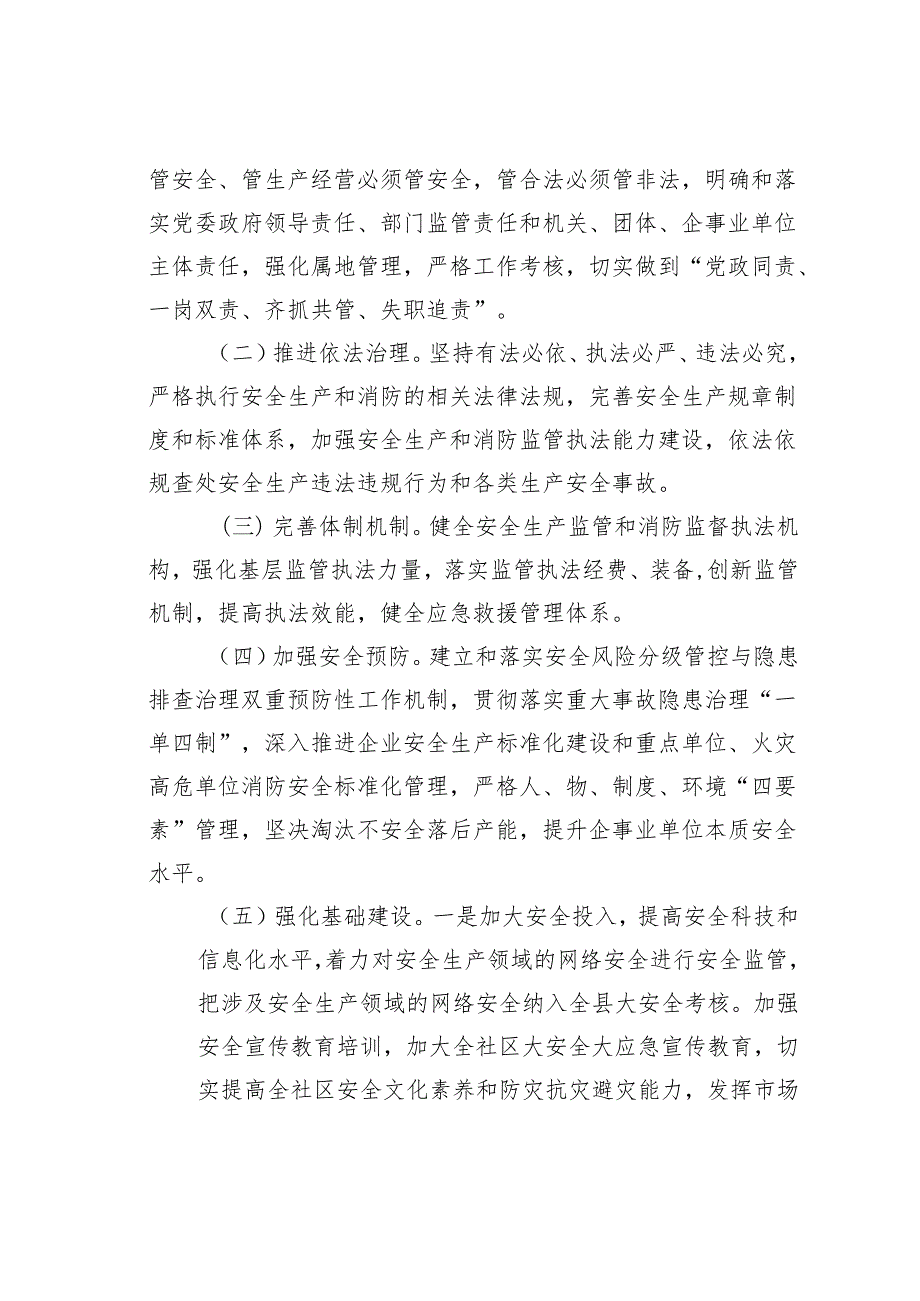 管安全、管生产经营必须管安全，管合法必须管非法，明确和落实党委政府领导责任、部门监管责任和机关、团体、企事业单位主体责任，强化属地管理，严格工作考核，切实做到“党政同责、一岗双责、齐抓共管、失职追责”。

（二）推进依法治理。坚持有法必依、执法必严、违法必究，严格执行安全生产和消防的相关法律法规，完善安全生产规章制度和标准体系，加强安全生产和消防监管执法能力建设，依法依规查处安全生产违法违规行为和各类生产安全事故。

（三）完善体制机制。健全安全生产监管和消防监督执法机构，强化基层监管执法力量，落实监管执法经费、装备，创新监管机制，提高执法效能，健全应急救援管理体系。

（四）加强安全预防。建立和落实安全风险分级管控与隐患排查治理双重预防性工作机制，贯彻落实重大事故隐患治理“一单四制”，深入推进企业安全生产标准化建设和重点单位、火灾高危单位消防安全标准化管理，严格人、物、制度、环境“四要素”管理，坚决淘汰不安全落后产能，提升企事业单位本质安全水平。

（五）强化基础建设。一是加大安全投入，提高安全科技和信息化水平，着力对安全生产领域的网络安全进行安全监管，把涉及安全生产领域的网络安全纳入全县大安全考核。加强安全宣传教育培训，加大全社区大安全大应急宣传教育，切实提高全社区安全文化素养和防灾抗灾避灾能力，发挥市场